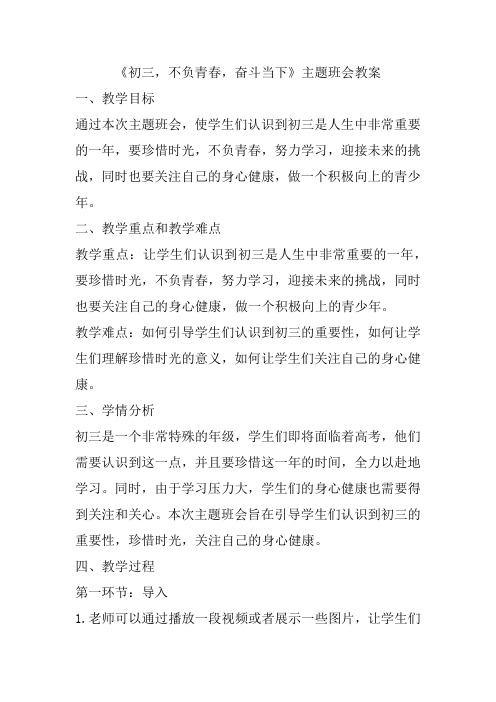 《初三，不负青春，奋斗当下》主题班会教案

一、教学目标

通过本次主题班会，使学生们认识到初三是人生中非常重要的一年，要珍惜时光，不负青春，努力学习，迎接未来的挑战，同时也要关注自己的身心健康，做一个积极向上的青少年。

二、教学重点和教学难点

教学重点：让学生们认识到初三是人生中非常重要的一年，要珍惜时光，不负青春，努力学习，迎接未来的挑战，同时也要关注自己的身心健康，做一个积极向上的青少年。

教学难点：如何引导学生们认识到初三的重要性，如何让学生们理解珍惜时光的意义，如何让学生们关注自己的身心健康。

三、学情分析

初三是一个非常特殊的年级，学生们即将面临着高考，他们需要认识到这一点，并且要珍惜这一年的时间，全力以赴地学习。同时，由于学习压力大，学生们的身心健康也需要得到关注和关心。本次主题班会旨在引导学生们认识到初三的重要性，珍惜时光，关注自己的身心健康。

四、教学过程

第一环节：导入

1. 老师可以通过播放一段视频或者展示一些图片，让学生们